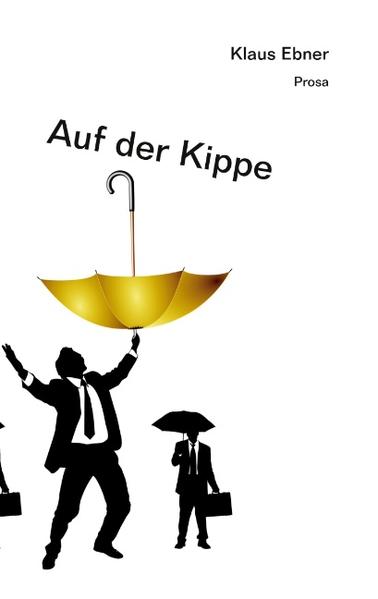 Klaus Ebner

Prosa

Auf der Kippe